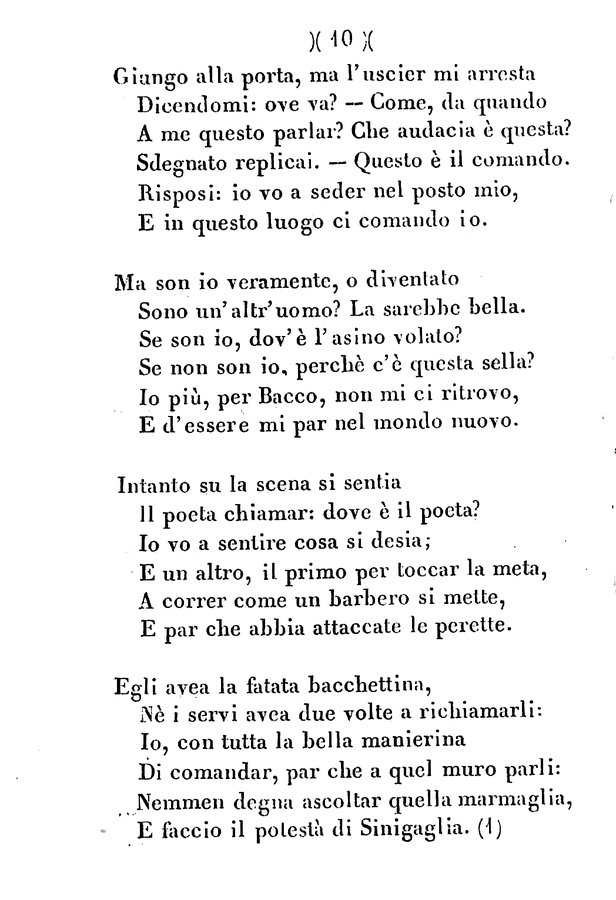 )( 10 )(

Giungo alla porta, ma l'uscier mi arresta
Dicendomi: ove va? — Come, da quando
A me questo parlar? Che audacia è questa?
Sdegnato replicai. — Questo è il comando.
Risposi: io vo a seder nel posto mio,
E in questo luogo ci comando io.

Ma son io veramente, o diventato
Sono un'altr'uomo? La sarebbe bella.
Se son io, dov'è l'asino volato?
Se non son io, perchè c'è questa sella?
Io più, per Bacco, non mi ci ritrovo,
E d'essere mi par nel mondo nuovo.

Intanto su la scena si sentia
Il poeta chiamar: dove è il poeta?
Io vo a sentire cosa si desia;
E un altro, il primo per toccar la meta,
A correr come un barbero si mette,
E par che abbia attaccate le perette.

Egli avea la fatata bacchettina,
Nè i servi avea due volte a richiamarli:
Io, con tutta la bella manierina
Di comandar, par che a quel muro parli:
Nemmen degna ascoltar quella marmaglia,
E faccio il potestà di Sinigaglia. (1)